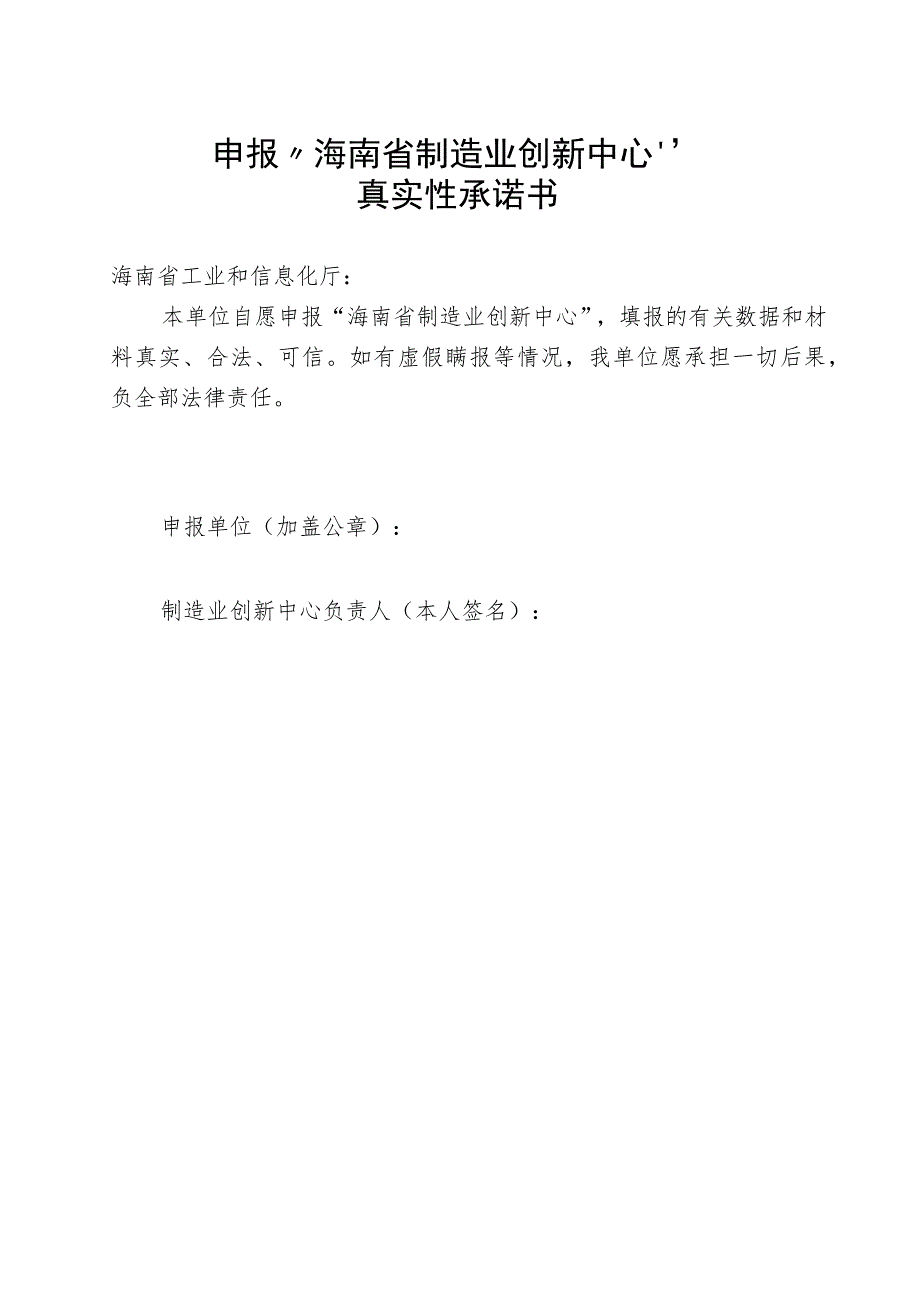 申报〃海南省制造业创新中心''
真实性承诺书

海南省工业和信息化厅：

本单位自愿申报“海南省制造业创新中心”，填报的有关数据和材料真实、合法、可信。如有虚假瞒报等情况，我单位愿承担一切后果，负全部法律责任。

申报单位（加盖公章）：

制造业创新中心负责人（本人签名）：